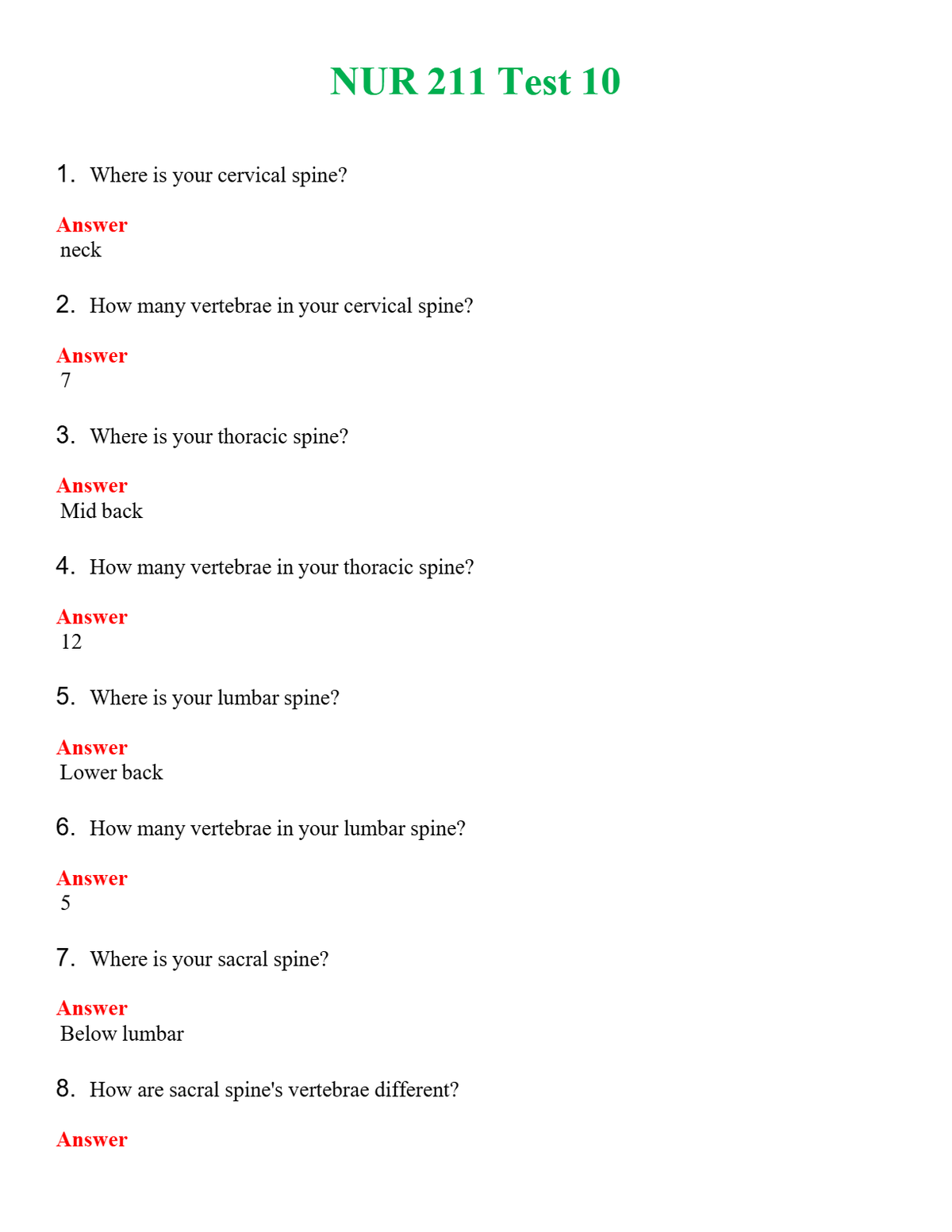 NUR 211 Test 10

1. Where is your cervical spine?

Answer
neck

2. How many vertebrae in your cervical spine?

Answer
7

3. Where is your thoracic spine?

Answer
Mid back

4. How many vertebrae in your thoracic spine?

Answer
12

5. Where is your lumbar spine?

Answer
Lower back

6. How many vertebrae in your lumbar spine?

Answer
5

7. Where is your sacral spine?

Answer
Below lumbar

8. How are sacral spine's vertebrae different?

Answer